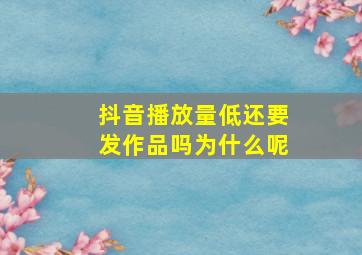 抖音播放量低还要发作品吗为什么呢